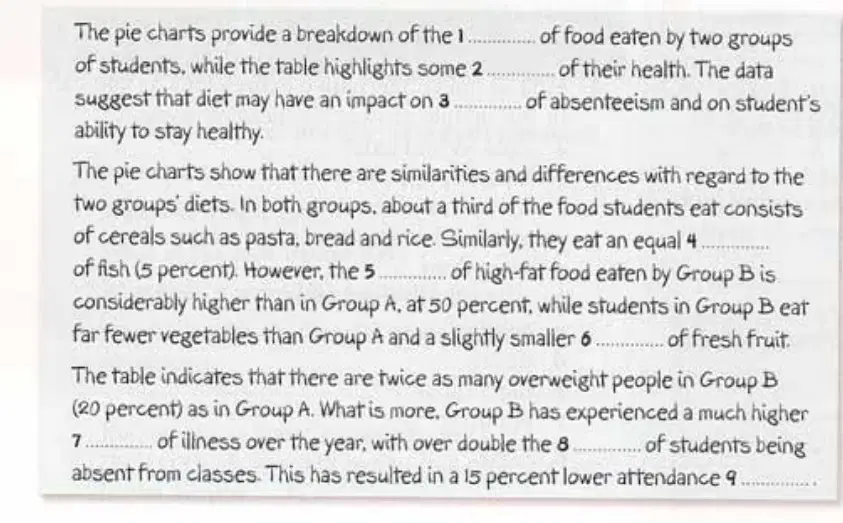 The pie charts provide a breakdown of the 1 ____ of food eaten by two groups of students, while the table highlights some 2 ____ of their health. The data suggest that diet may have an impact on 3 ____ of absenteeism and on student's ability to stay healthy.

The pie charts show that there are similarities and differences with regard to the two groups' diets. In both groups, about a third of the food students eat consists of cereals such as pasta, bread and rice. Similarly, they eat an equal 4 ____ of fish (5 percent). However, the 5 ____ of high-fat food eaten by Group B is considerably higher than in Group A, at 50 percent, while students in Group B eat far fewer vegetables than Group A and a slightly smaller 6 ____ of fresh fruit.

The table indicates that there are twice as many overweight people in Group B (20 percent) as in Group A. What is more, Group B has experienced a much higher 7 ____ of illness over the year, with over double the 8 ____ of students being absent from classes. This has resulted in a 15 percent lower attendance 9 ____.